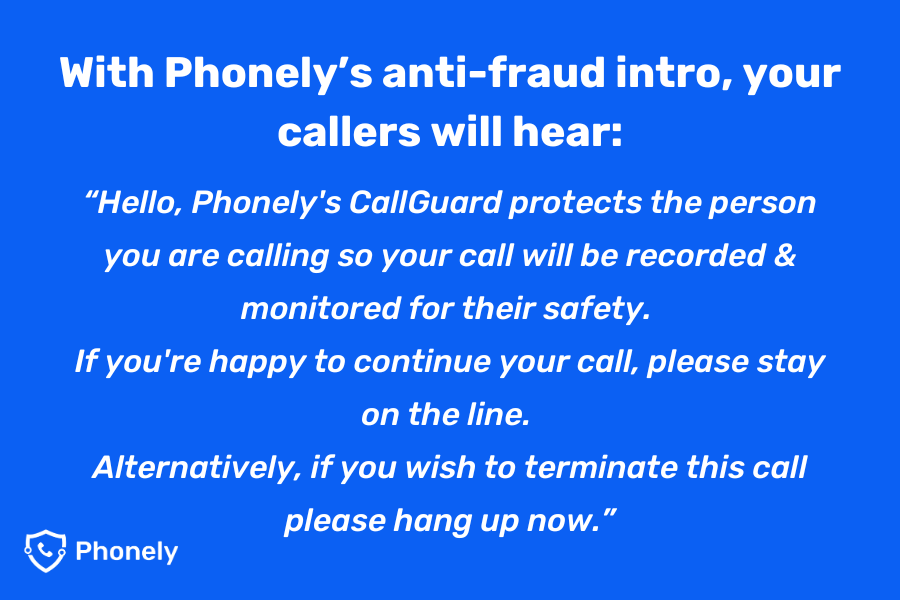 With Phonely’s anti-fraud intro, your callers will hear:

“Hello, Phonely's CallGuard protects the person you are calling so your call will be recorded & monitored for their safety.
If you're happy to continue your call, please stay on the line.
Alternatively, if you wish to terminate this call please hang up now.”

Phonely